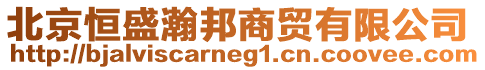 北京恒盛瀚邦商贸有限公司
http://bjalviscarneg1.cn.coovee.com